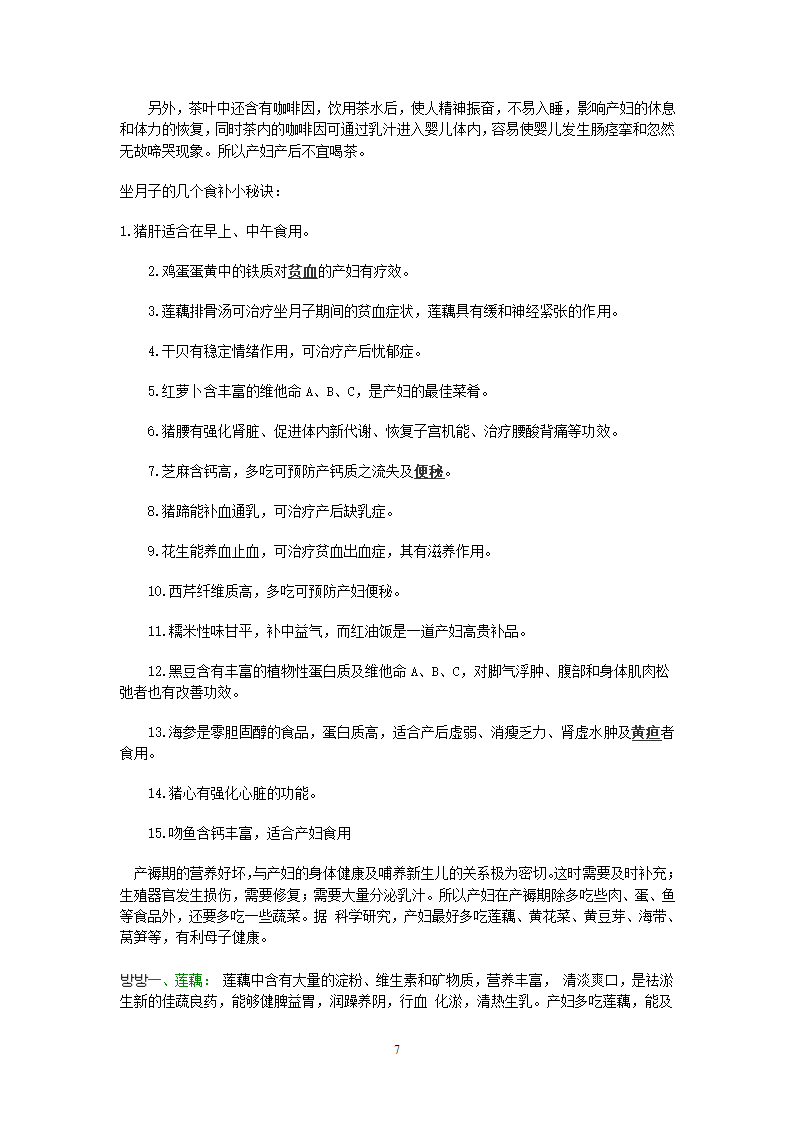 另外，茶叶中还含有咖啡因，饮用茶水后，使人精神振奋，不易入睡，影响产妇的休息和体力的恢复，同时茶内的咖啡因可通过乳汁进入婴儿体内，容易使婴儿发生肠痉挛和忽然无故啼哭现象。所以产妇产后不宜喝茶。

坐月子的几个食补小秘诀：

1.猪肝适合在早上、中午食用。

2.鸡蛋蛋黄中的铁质对贫血的产妇有疗效。

3.莲藕排骨汤可治疗坐月子期间的贫血症状，莲藕具有缓和神经紧张的作用。

4.干贝有稳定情绪作用，可治疗产后忧郁症。

5.红萝卜含丰富的维他命 A、B、C，是产妇的最佳菜肴。

6.猪腰有强化肾脏、促进体内新代谢、恢复子宫机能、治疗腰酸背痛等功效。

7.芝麻含钙高，多吃可预防产钙质之流失及便秘。

8.猪蹄能补血通乳，可治疗产后缺乳症。

9.花生能养血止血，可治疗贫血出血症，其有滋养作用。

10.西芹纤维质高，多吃可预防产妇便秘。

11.糯米性味甘平，补中益气，而红油饭是一道产妇高贵补品。

12.黑豆含有丰富的植物性蛋白质及维他命 A、B、C，对脚气浮肿、腹部和身体肌肉松弛者也有改善功效。

13.海参是零胆固醇的食品，蛋白质高，适合产后虚弱、消瘦乏力、肾虚水肿及黄疸者食用。

14.猪心有强化心脏的功能。

15.吻鱼含钙丰富，适合产妇食用

产褥期的营养好坏，与产妇的身体健康及哺养新生儿的关系极为密切。这时需要及时补充；生殖器官发生损伤，需要修复；需要大量分泌乳汁。所以产妇在产褥期除多吃些肉、蛋、鱼等食品外，还要多吃一些蔬菜。据 科学研究，产妇最好多吃莲藕、黄花菜、黄豆芽、海带、莴笋等，有利母子健康。

방방一、莲藕： 莲藕中含有大量的淀粉、维生素和矿物质，营养丰富， 清淡爽口，是祛淤生新的佳蔬良药，能够健脾益胃，润躁养阴，行血 化淤，清热生乳。产妇多吃莲藕，能及

7